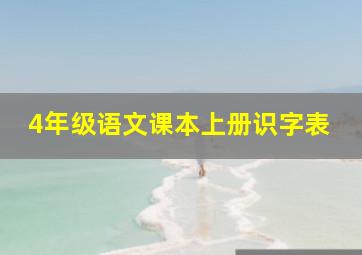 4年级语文课本上册识字表